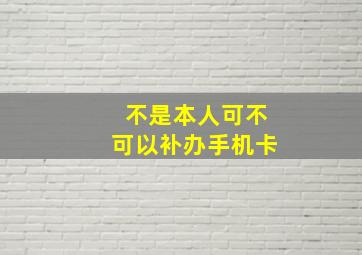 不是本人可不可以补办手机卡